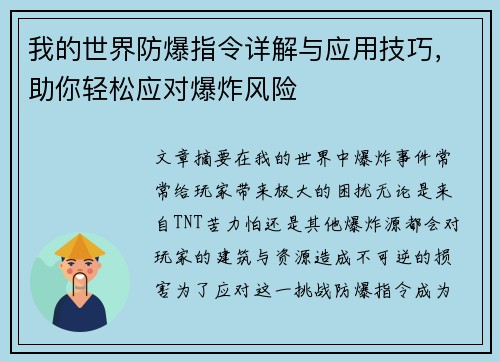 我的世界防爆指令详解与应用技巧，助你轻松应对爆炸风险

文章摘要在我的世界中爆炸事件常常给玩家带来极大的困扰无论是来自TNT苦力怕还是其他爆炸源都会对玩家的建筑与资源造成不可逆的损害为了应对这一挑战防爆指令成为